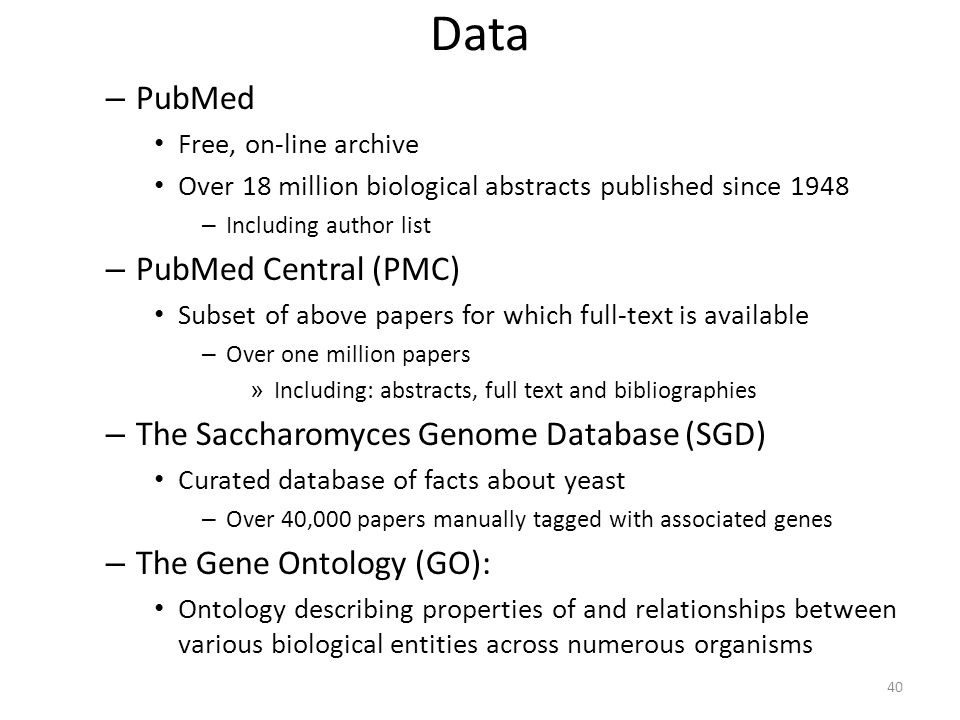 Data

– PubMed
• Free, on-line archive
• Over 18 million biological abstracts published since 1948
– Including author list

– PubMed Central (PMC)
• Subset of above papers for which full-text is available
– Over one million papers
» Including: abstracts, full text and bibliographies

– The Saccharomyces Genome Database (SGD)
• Curated database of facts about yeast
– Over 40,000 papers manually tagged with associated genes

– The Gene Ontology (GO):
• Ontology describing properties of and relationships between various biological entities across numerous organisms

40